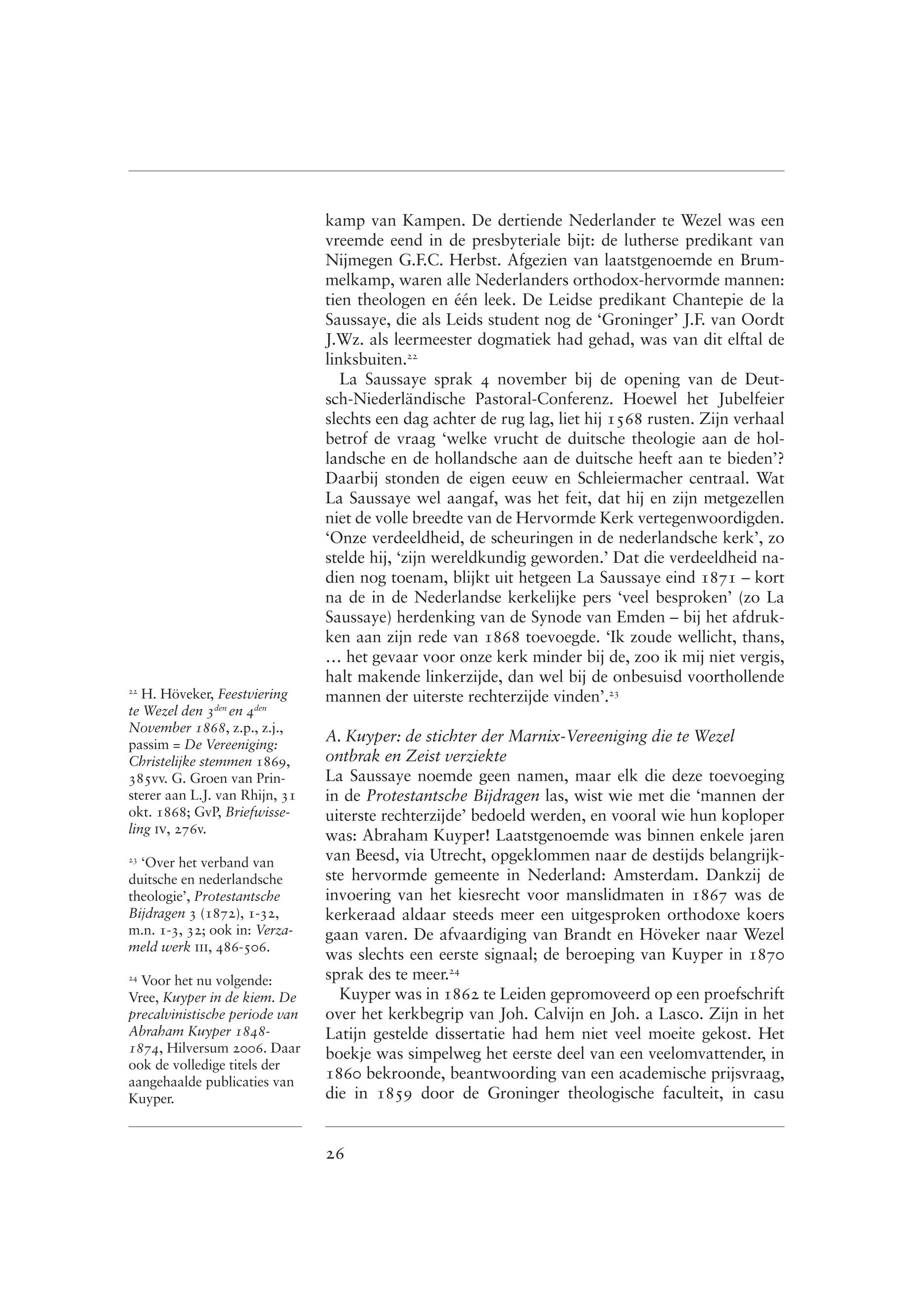 kamp van Kampen. De dertiende Nederlander te Wezel was een vreemde eend in de presbyteriale bijt: de lutherse predikant van Nijmegen G.F.C. Herbst. Afgezien van laatstgenoemde en Brummelkamp, waren alle Nederlanders orthodox-hervormde mannen: tien theologen en één leek. De Leidse predikant Chantepie de la Saussaye, die als Leids student nog de 'Groninger' J.F. van Oordt J.Wz. als leermeester dogmatiek had gehad, was van dit elftal de linksbuiten.$^{22}$

La Saussaye sprak 4 november bij de opening van de Deutsch-Niederländische Pastoral-Conferenz. Hoewel het Jubelfeier slechts een dag achter de rug lag, liet hij 1568 rusten. Zijn verhaal betrof de vraag 'welke vrucht de duitsche theologie aan de hollandsche en de hollandsche aan de duitsche heeft aan te bieden'? Daarbij stonden de eigen eeuw en Schleiermacher centraal. Wat La Saussaye wel aangaf, was het feit, dat hij en zijn metgezellen niet de volle breedte van de Hervormde Kerk vertegenwoordigden. 'Onze verdeeldheid, de scheuringen in de nederlandsche kerk', zo stelde hij, 'zijn wereldkundig geworden.' Dat die verdeeldheid nadien nog toenam, blijkt uit hetgeen La Saussaye eind 1871 – kort na de in de Nederlandse kerkelijke pers 'veel besproken' (zo La Saussaye) herdenking van de Synode van Emden – bij het afdrukken aan zijn rede van 1868 toevoegde. 'Ik zoude wellicht, thans, … het gevaar voor onze kerk minder bij de, zoo ik mij niet vergis, halt makende linkerzijde, dan wel bij de onbesuisd voorthollende mannen der uiterste rechterzijde vinden'.$^{23}$

A. Kuyper: de stichter der Marnix-Vereeniging die te Wezel ontbrak en Zeist verziekte

La Saussaye noemde geen namen, maar elk die deze toevoeging in de Protestantsche Bijdragen las, wist wie met die 'mannen der uiterste rechterzijde' bedoeld werden, en vooral wie hun koploper was: Abraham Kuyper! Laatstgenoemde was binnen enkele jaren van Beesd, via Utrecht, opgeklommen naar de destijds belangrijkste hervormde gemeente in Nederland: Amsterdam. Dankzij de invoering van het kiesrecht voor manslidmaten in 1867 was de kerkeraad aldaar steeds meer een uitgesproken orthodoxe koers gaan varen. De afvaardiging van Brandt en Höveker naar Wezel was slechts een eerste signaal; de beroeping van Kuyper in 1870 sprak des te meer.$^{24}$

Kuyper was in 1862 te Leiden gepromoveerd op een proefschrift over het kerkbegrip van Joh. Calvijn en Joh. a Lasco. Zijn in het Latijn gestelde dissertatie had hem niet veel moeite gekost. Het boekje was simpelweg het eerste deel van een veelomvattender, in 1860 bekroonde, beantwoording van een academische prijsvraag, die in 1859 door de Groninger theologische faculteit, in casu

$^{22}$ H. Höveker, Feestviering te Wezel den $3^{den}$ en $4^{den}$ November 1868, z.p., z.j., passim = De Vereeniging: Christelijke stemmen 1869, 385vv. G. Groen van Prinsterer aan L.J. van Rhijn, 31 okt. 1868; GvP, Briefwisseling IV, 276v.

$^{23}$ 'Over het verband van duitsche en nederlandsche theologie', Protestantsche Bijdragen 3 (1872), 1-32, m.n. 1-3, 32; ook in: Verzameld werk III, 486-506.

$^{24}$ Voor het nu volgende: Vree, Kuyper in de kiem. De precalvinistische periode van Abraham Kuyper 1848-1874, Hilversum 2006. Daar ook de volledige titels der aangehaalde publicaties van Kuyper.

26